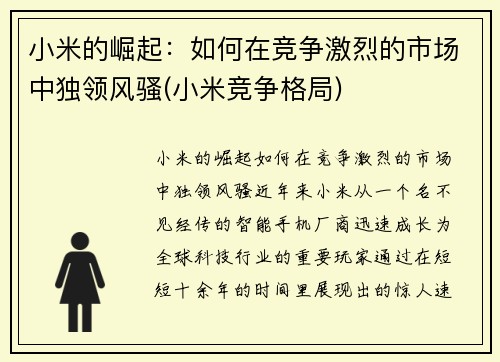 小米的崛起：如何在竞争激烈的市场中独领风骚(小米竞争格局)

小米的崛起如何在竞争激烈的市场中独领风骚近年来小米从一个名不见经传的智能手机厂商迅速成长为全球科技行业的重要玩家通过在短短十余年的时间里展现出的惊人速